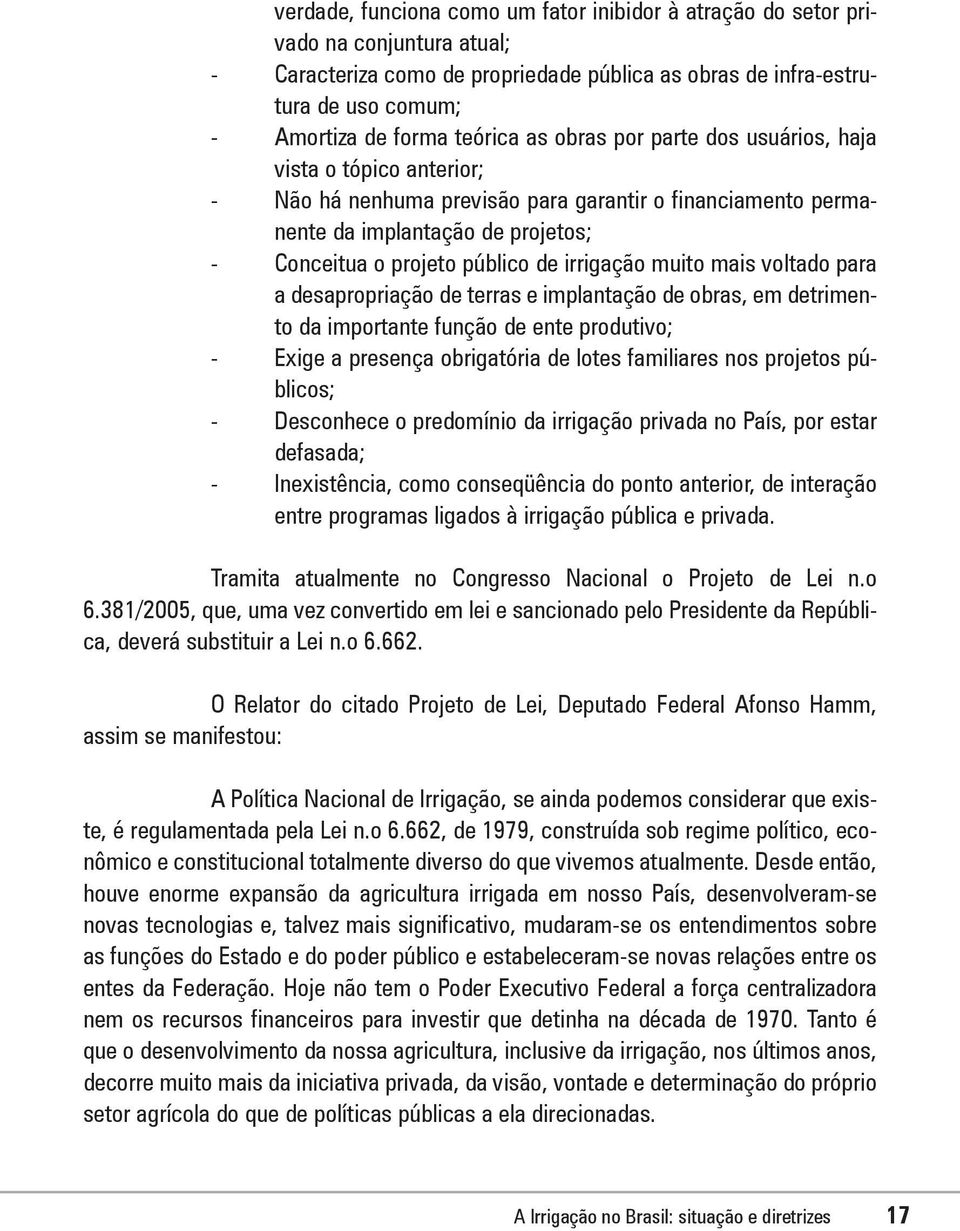 verdade, funciona como um fator inibidor à atração do setor privado na conjuntura atual;

- Caracteriza como de propriedade pública as obras de infra-estrutura de uso comum;

- Amortiza de forma teórica as obras por parte dos usuários, haja vista o tópico anterior;

- Não há nenhuma previsão para garantir o financiamento permanente da implantação de projetos;

- Conceitua o projeto público de irrigação muito mais voltado para a desapropriação de terras e implantação de obras, em detrimento da importante função de ente produtivo;

- Exige a presença obrigatória de lotes familiares nos projetos públicos;

- Desconhece o predomínio da irrigação privada no País, por estar defasada;

- Inexistência, como conseqüência do ponto anterior, de interação entre programas ligados à irrigação pública e privada.

Tramita atualmente no Congresso Nacional o Projeto de Lei n.o 6.381/2005, que, uma vez convertido em lei e sancionado pelo Presidente da República, deverá substituir a Lei n.o 6.662.

O Relator do citado Projeto de Lei, Deputado Federal Afonso Hamm, assim se manifestou:

A Política Nacional de Irrigação, se ainda podemos considerar que existe, é regulamentada pela Lei n.o 6.662, de 1979, construída sob regime político, econômico e constitucional totalmente diverso do que vivemos atualmente. Desde então, houve enorme expansão da agricultura irrigada em nosso País, desenvolveram-se novas tecnologias e, talvez mais significativo, mudaram-se os entendimentos sobre as funções do Estado e do poder público e estabeleceram-se novas relações entre os entes da Federação. Hoje não tem o Poder Executivo Federal a força centralizadora nem os recursos financeiros para investir que detinha na década de 1970. Tanto é que o desenvolvimento da nossa agricultura, inclusive da irrigação, nos últimos anos, decorre muito mais da iniciativa privada, da visão, vontade e determinação do próprio setor agrícola do que de políticas públicas a ela direcionadas.

A Irrigação no Brasil: situação e diretrizes 17